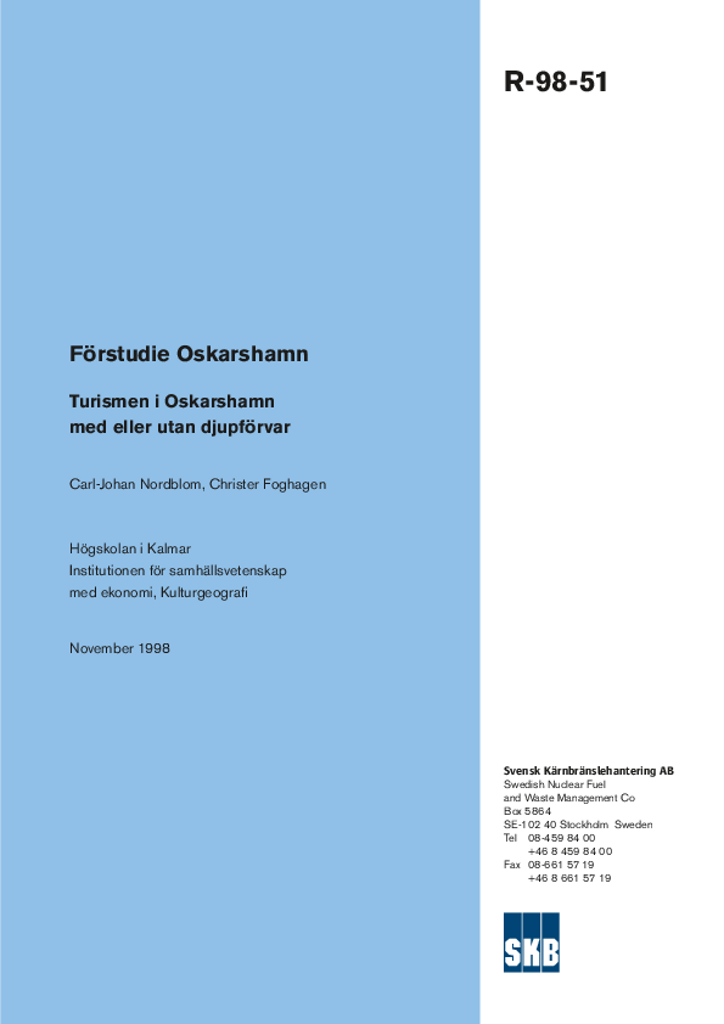 R-98-51

Förstudie Oskarshamn

Turismen i Oskarshamn med eller utan djupförvar

Carl-Johan Nordblom, Christer Foghagen

Högskolan i Kalmar
Institutionen för samhällsvetenskap med ekonomi, Kulturgeografi

November 1998

Svensk Kärnbränslehantering AB
Swedish Nuclear Fuel and Waste Management Co
Box 5864
SE-102 40 Stockholm Sweden
Tel 08-459 84 00
+46 8 459 84 00
Fax 08-661 57 19
+46 8 661 57 19

SKB